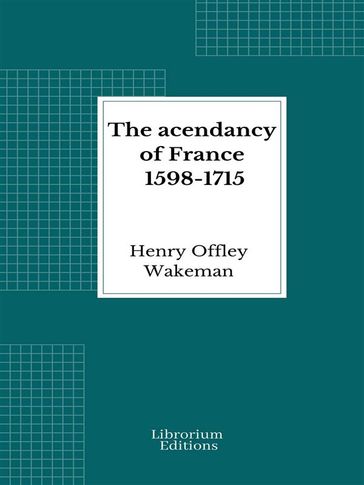 The acendancy of France 1598-1715

Henry Offley Wakeman

Librorium Editions